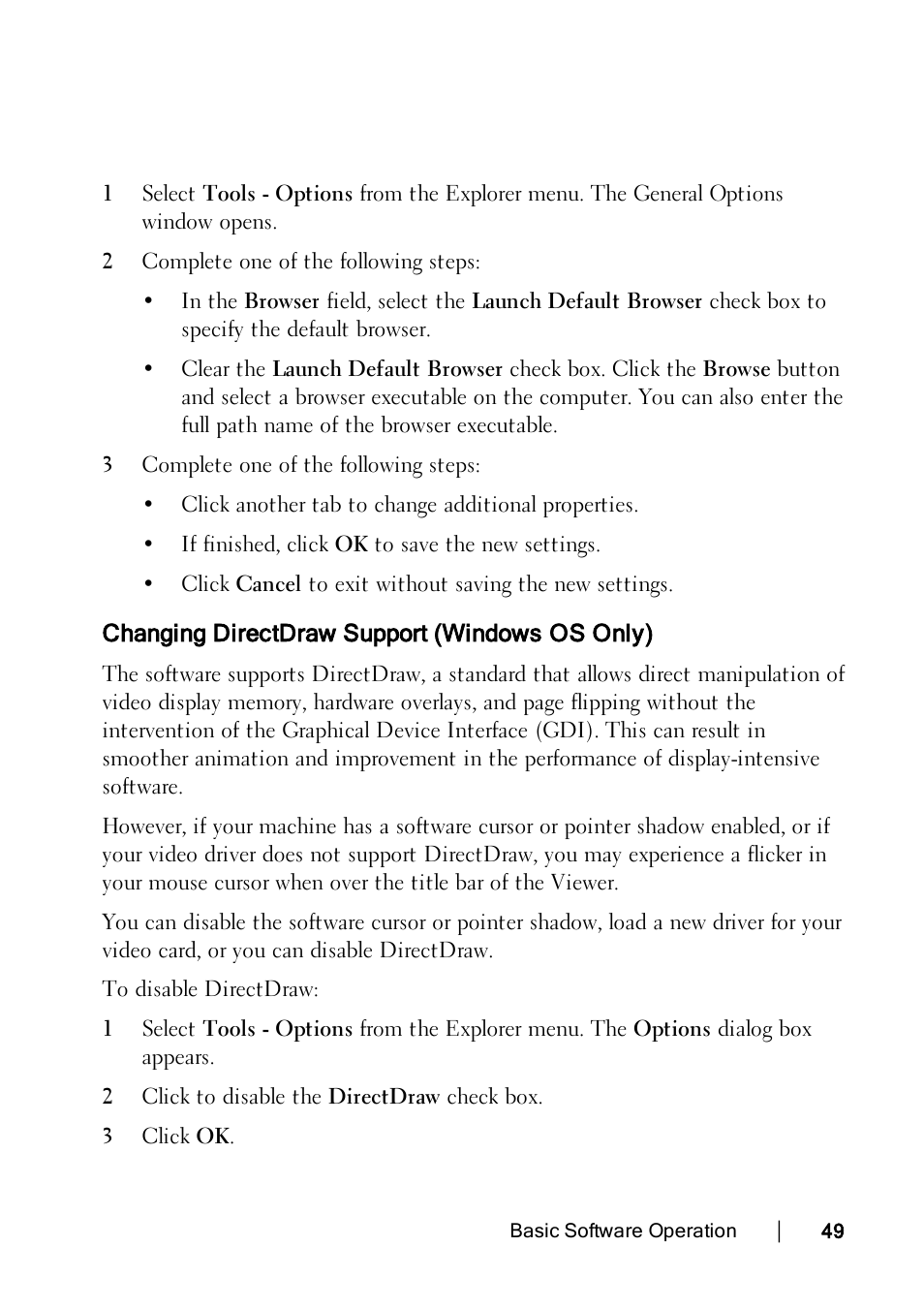 1 Select Tools - Options from the Explorer menu. The General Options window opens.

2 Complete one of the following steps:

• In the Browser field, select the Launch Default Browser check box to specify the default browser.

• Clear the Launch Default Browser check box. Click the Browse button and select a browser executable on the computer. You can also enter the full path name of the browser executable.

3 Complete one of the following steps:

• Click another tab to change additional properties.

• If finished, click OK to save the new settings.

• Click Cancel to exit without saving the new settings.

Changing DirectDraw Support (Windows OS Only)

The software supports DirectDraw, a standard that allows direct manipulation of video display memory, hardware overlays, and page flipping without the intervention of the Graphical Device Interface (GDI). This can result in smoother animation and improvement in the performance of display-intensive software.

However, if your machine has a software cursor or pointer shadow enabled, or if your video driver does not support DirectDraw, you may experience a flicker in your mouse cursor when over the title bar of the Viewer.

You can disable the software cursor or pointer shadow, load a new driver for your video card, or you can disable DirectDraw.

To disable DirectDraw:

1 Select Tools - Options from the Explorer menu. The Options dialog box appears.

2 Click to disable the DirectDraw check box.

3 Click OK.

Basic Software Operation | 49